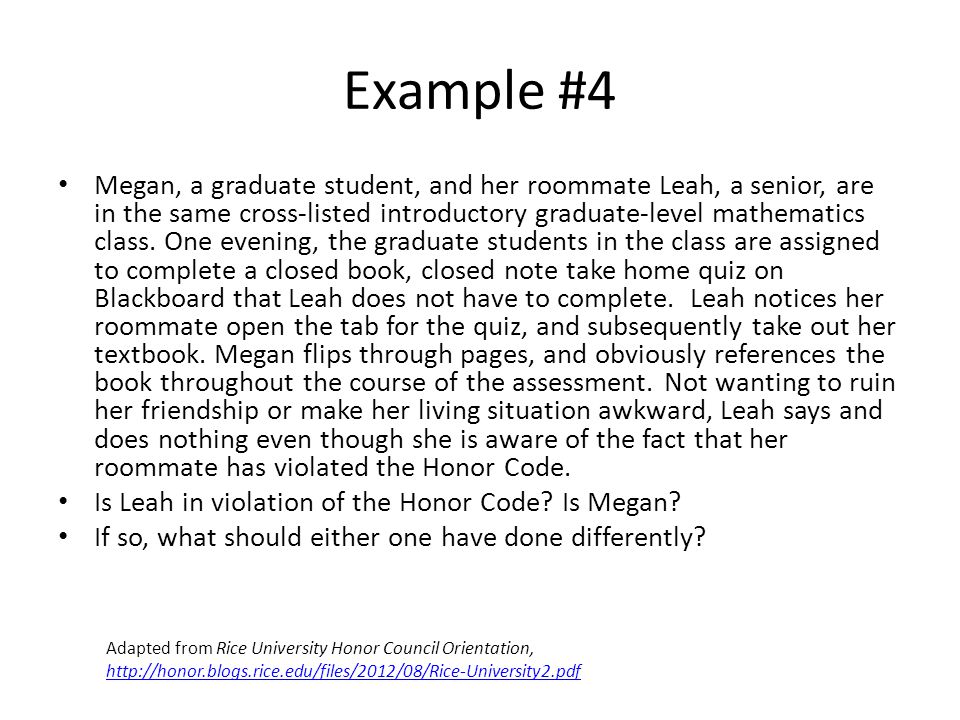 Example #4

• Megan, a graduate student, and her roommate Leah, a senior, are in the same cross-listed introductory graduate-level mathematics class. One evening, the graduate students in the class are assigned to complete a closed book, closed note take home quiz on Blackboard that Leah does not have to complete. Leah notices her roommate open the tab for the quiz, and subsequently take out her textbook. Megan flips through pages, and obviously references the book throughout the course of the assessment. Not wanting to ruin her friendship or make her living situation awkward, Leah says and does nothing even though she is aware of the fact that her roommate has violated the Honor Code.
• Is Leah in violation of the Honor Code? Is Megan?
• If so, what should either one have done differently?

Adapted from Rice University Honor Council Orientation, http://honor.blogs.rice.edu/files/2012/08/Rice-University2.pdf